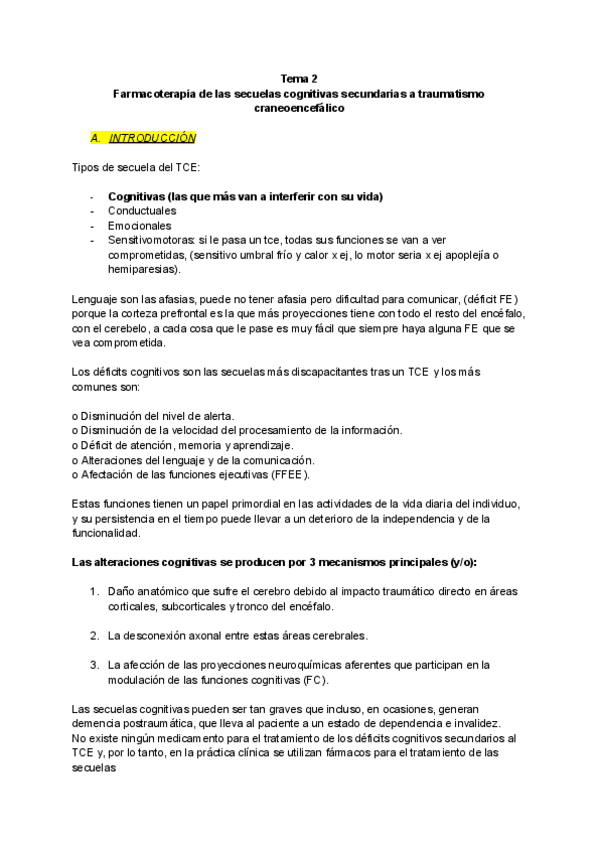 Tema 2
Farmacoterapia de las secuelas cognitivas secundarias a traumatismo craneoencefálico

A. INTRODUCCIÓN

Tipos de secuela del TCE:

- Cognitivas (las que más van a interferir con su vida)
- Conductuales
- Emocionales
- Sensitivomotoras: si le pasa un tce, todas sus funciones se van a ver comprometidas, (sensitivo umbral frío y calor x ej, lo motor seria x ej apoplejía o hemiparesias).

Lenguaje son las afasias, puede no tener afasia pero dificultad para comunicar, (déficit FE) porque la corteza prefrontal es la que más proyecciones tiene con todo el resto del encéfalo, con el cerebelo, a cada cosa que le pase es muy fácil que siempre haya alguna FE que se vea comprometida.

Los déficits cognitivos son las secuelas más discapacitantes tras un TCE y los más comunes son:

o Disminución del nivel de alerta.
o Disminución de la velocidad del procesamiento de la información.
o Déficit de atención, memoria y aprendizaje.
o Alteraciones del lenguaje y de la comunicación.
o Afectación de las funciones ejecutivas (FFEE).

Estas funciones tienen un papel primordial en las actividades de la vida diaria del individuo, y su persistencia en el tiempo puede llevar a un deterioro de la independencia y de la funcionalidad.

Las alteraciones cognitivas se producen por 3 mecanismos principales (y/o):

1. Daño anatómico que sufre el cerebro debido al impacto traumático directo en áreas corticales, subcorticales y tronco del encéfalo.

2. La desconexión axonal entre estas áreas cerebrales.

3. La afección de las proyecciones neuroquímicas aferentes que participan en la modulación de las funciones cognitivas (FC).

Las secuelas cognitivas pueden ser tan graves que incluso, en ocasiones, generan demencia postraumática, que lleva al paciente a un estado de dependencia e invalidez. No existe ningún medicamento para el tratamiento de los déficits cognitivos secundarios al TCE y, por lo tanto, en la práctica clínica se utilizan fármacos para el tratamiento de las secuelas